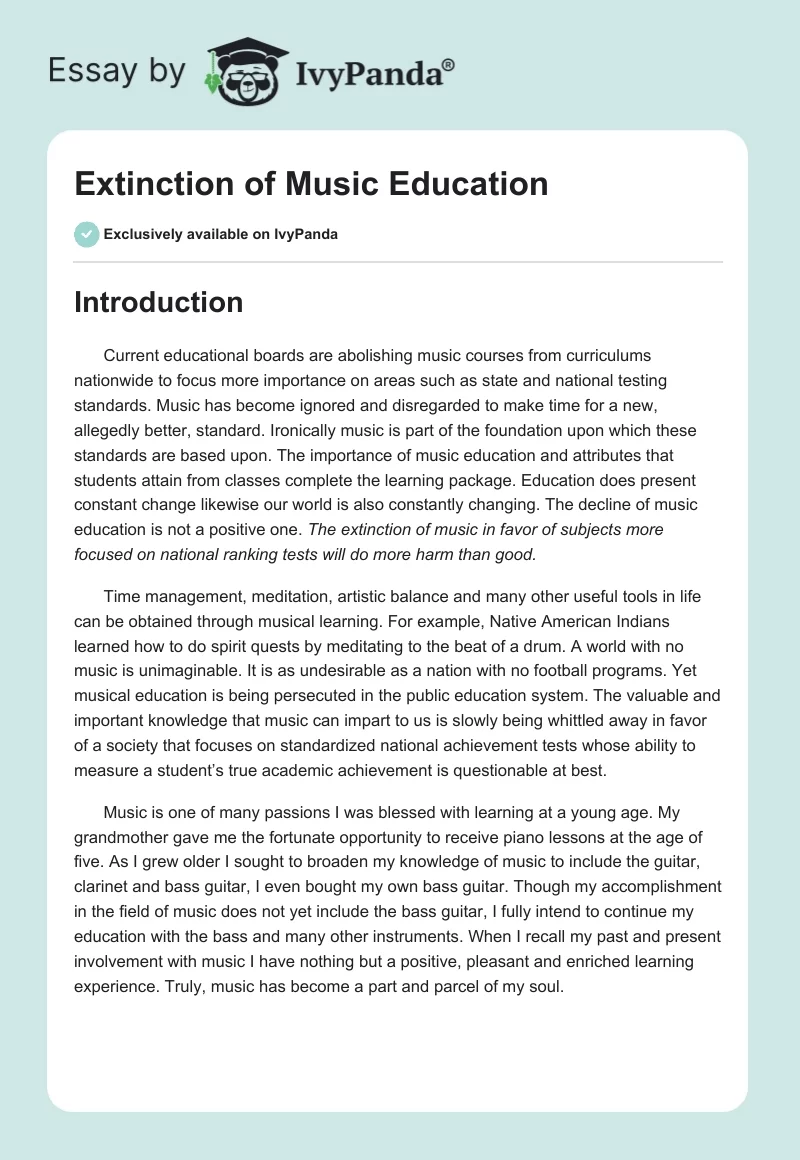 Essay by IvyPanda®

Extinction of Music Education

Exclusively available on IvyPanda

Introduction

Current educational boards are abolishing music courses from curriculums nationwide to focus more importance on areas such as state and national testing standards. Music has become ignored and disregarded to make time for a new, allegedly better, standard. Ironically music is part of the foundation upon which these standards are based upon. The importance of music education and attributes that students attain from classes complete the learning package. Education does present constant change likewise our world is also constantly changing. The decline of music education is not a positive one. The extinction of music in favor of subjects more focused on national ranking tests will do more harm than good.

Time management, meditation, artistic balance and many other useful tools in life can be obtained through musical learning. For example, Native American Indians learned how to do spirit quests by meditating to the beat of a drum. A world with no music is unimaginable. It is as undesirable as a nation with no football programs. Yet musical education is being persecuted in the public education system. The valuable and important knowledge that music can impart to us is slowly being whittled away in favor of a society that focuses on standardized national achievement tests whose ability to measure a student's true academic achievement is questionable at best.

Music is one of many passions I was blessed with learning at a young age. My grandmother gave me the fortunate opportunity to receive piano lessons at the age of five. As I grew older I sought to broaden my knowledge of music to include the guitar, clarinet and bass guitar, I even bought my own bass guitar. Though my accomplishment in the field of music does not yet include the bass guitar, I fully intend to continue my education with the bass and many other instruments. When I recall my past and present involvement with music I have nothing but a positive, pleasant and enriched learning experience. Truly, music has become a part and parcel of my soul.